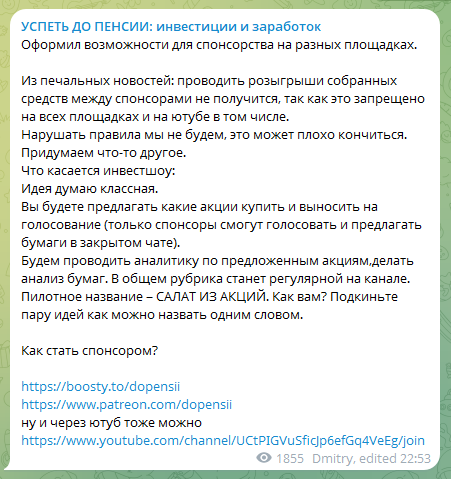 УСПЕТЬ ДО ПЕНСИИ: инвестиции и заработок
Оформил возможности для спонсорства на разных площадках.

Из печальных новостей: проводить розыгрыши собранных средств между спонсорами не получится, так как это запрещено на всех площадках и на ютубе в том числе.
Нарушать правила мы не будем, это может плохо кончиться.
Придумаем что-то другое.
Что касается инвестшоу:
Идея думаю классная.
Вы будете предлагать какие акции купить и выносить на голосование (только спонсоры смогут голосовать и предлагать бумаги в закрытом чате).
Будем проводить аналитику по предложенным акциям,делать анализ бумаг. В общем рубрика станет регулярной на канале.
Пилотное название – САЛАТ ИЗ АКЦИЙ. Как вам? Подкиньте пару идей как можно назвать одним словом.

Как стать спонсором?

https://boosty.to/dopensii
https://www.patreon.com/dopensii
ну и через ютуб тоже можно
https://www.youtube.com/channel/UCtPIGVuSficJp6efGq4VeEg/join

1855 Dmitry, edited 22:53